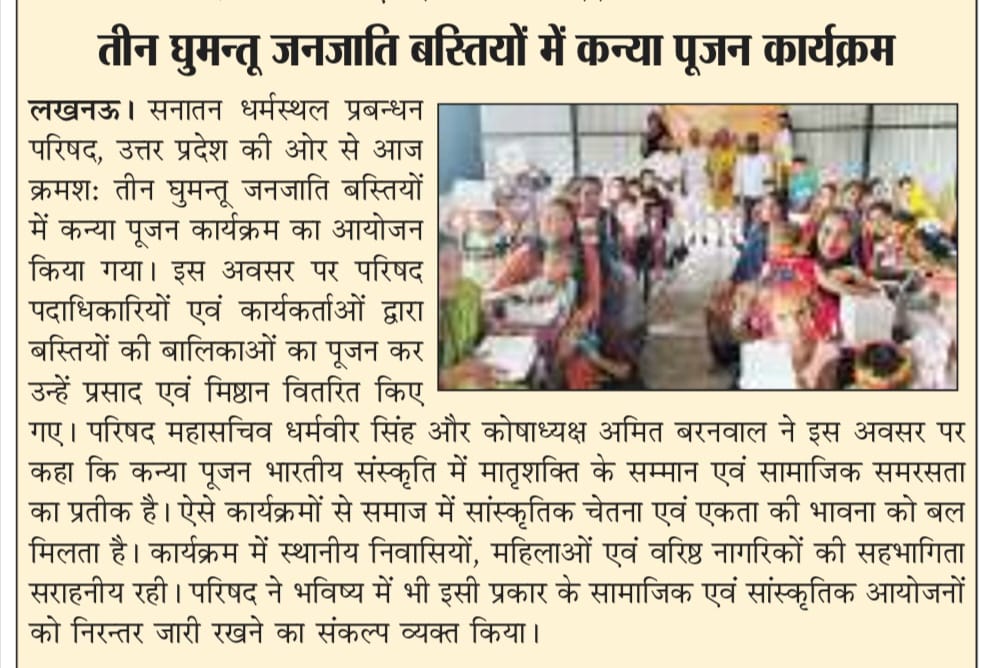 तीन घुमन्तू जनजाति बस्तियों में कन्या पूजन कार्यक्रम

लखनऊ। सनातन धर्मस्थल प्रबन्धन परिषद, उत्तर प्रदेश की ओर से आज क्रमशः तीन घुमन्तू जनजाति बस्तियों में कन्या पूजन कार्यक्रम का आयोजन किया गया। इस अवसर पर परिषद पदाधिकारियों एवं कार्यकर्ताओं द्वारा बस्तियों की बालिकाओं का पूजन कर उन्हें प्रसाद एवं मिष्ठान वितरित किए गए। परिषद महासचिव धर्मवीर सिंह और कोषाध्यक्ष अमित बरनवाल ने इस अवसर पर कहा कि कन्या पूजन भारतीय संस्कृति में मातृशक्ति के सम्मान एवं सामाजिक समरसता का प्रतीक है। ऐसे कार्यक्रमों से समाज में सांस्कृतिक चेतना एवं एकता की भावना को बल मिलता है। कार्यक्रम में स्थानीय निवासियों, महिलाओं एवं वरिष्ठ नागरिकों की सहभागिता सराहनीय रही। परिषद ने भविष्य में भी इसी प्रकार के सामाजिक एवं सांस्कृतिक आयोजनों को निरन्तर जारी रखने का संकल्प व्यक्त किया।